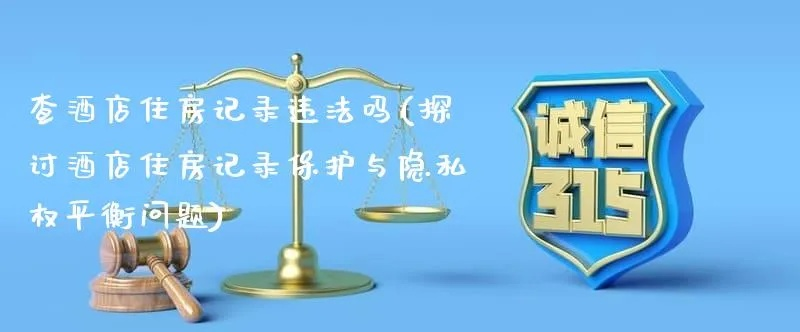 查酒店住房记录违法吗(探讨酒店住房记录保护与隐私权平衡问题)

诚信
315